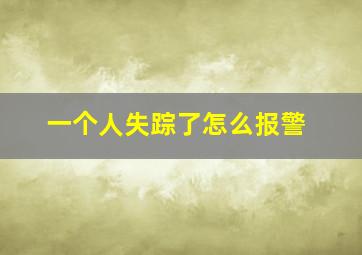 一个人失踪了怎么报警